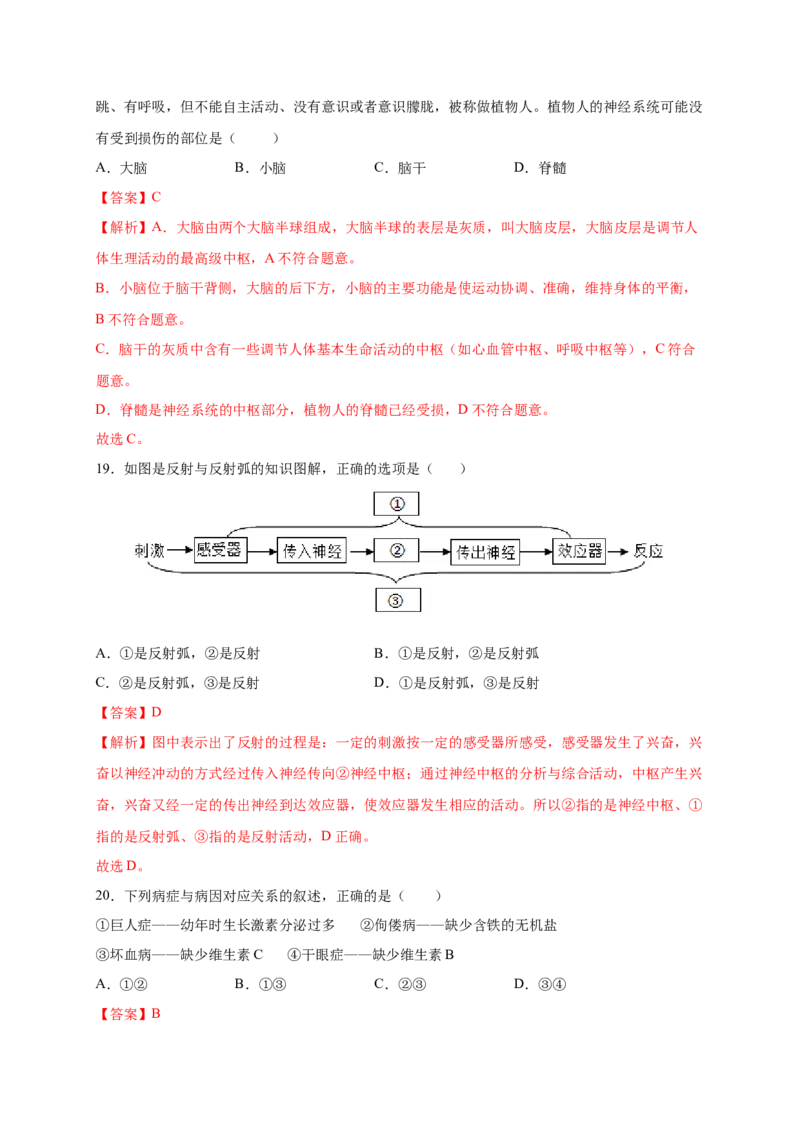 跳、有呼吸，但不能自主活动、没有意识或者意识朦胧，被称做植物人。植物人的神经系统可能没有受到损伤的部位是（　　）

A．大脑　　B．小脑　　C．脑干　　D．脊髓

【答案】C

【解析】A．大脑由两个大脑半球组成，大脑半球的表层是灰质，叫大脑皮层，大脑皮层是调节人体生理活动的最高级中枢，A不符合题意。

B．小脑位于脑干背侧，大脑的后下方，小脑的主要功能是使运动协调、准确，维持身体的平衡，B不符合题意。

C．脑干的灰质中含有一些调节人体基本生命活动的中枢（如心血管中枢、呼吸中枢等），C符合题意。

D．脊髓是神经系统的中枢部分，植物人的脊髓已经受损，D不符合题意。

故选C。

19．如图是反射与反射弧的知识图解，正确的选项是（　　）

①

刺激 感受器 传入神经 ② 传出神经 效应器 反应

③

A．①是反射弧，②是反射　　B．①是反射，②是反射弧

C．②是反射弧，③是反射　　D．①是反射弧，③是反射

【答案】D

【解析】图中表示出了反射的过程是：一定的刺激按一定的感受器所感受，感受器发生了兴奋，兴奋以神经冲动的方式经过传入神经传向②神经中枢；通过神经中枢的分析与综合活动，中枢产生兴奋，兴奋又经一定的传出神经到达效应器，使效应器发生相应的活动。所以②指的是神经中枢、①指的是反射弧、③指的是反射活动，D正确。

故选D。

20．下列病症与病因对应关系的叙述，正确的是（　　）

①巨人症——幼年时生长激素分泌过多　　②佝偻病——缺少含铁的无机盐

③坏血病——缺少维生素C　　④干眼症——缺少维生素B

A．①②　　B．①③　　C．②③　　D．③④

【答案】B